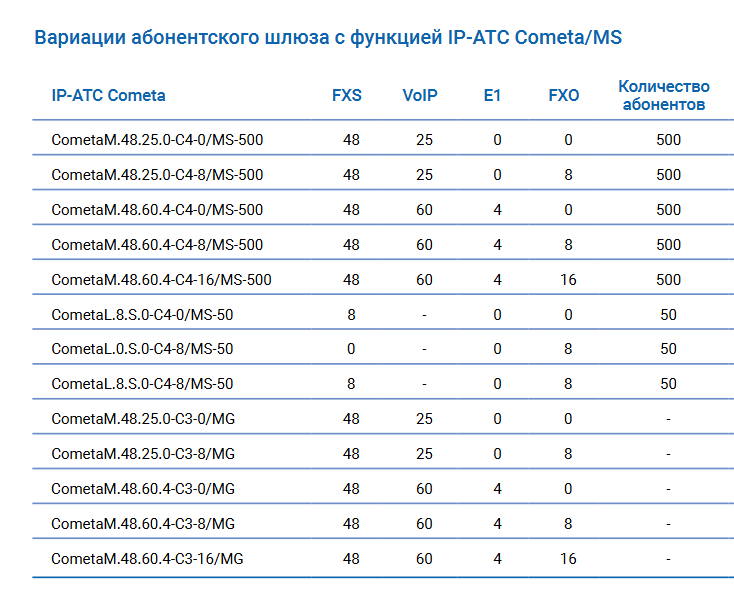 Вариации абонентского шлюза с функцией IP-АТС Cometa/MS

| IP-АТС Cometa | FXS | VoIP | E1 | FXO | Количество абонентов |
|---|---|---|---|---|---|
| CometaM.48.25.0-C4-0/MS-500 | 48 | 25 | 0 | 0 | 500 |
| CometaM.48.25.0-C4-8/MS-500 | 48 | 25 | 0 | 8 | 500 |
| CometaM.48.60.4-C4-0/MS-500 | 48 | 60 | 4 | 0 | 500 |
| CometaM.48.60.4-C4-8/MS-500 | 48 | 60 | 4 | 8 | 500 |
| CometaM.48.60.4-C4-16/MS-500 | 48 | 60 | 4 | 16 | 500 |
| CometaL.8.S.0-C4-0/MS-50 | 8 | - | 0 | 0 | 50 |
| CometaL.0.S.0-C4-8/MS-50 | 0 | - | 0 | 8 | 50 |
| CometaL.8.S.0-C4-8/MS-50 | 8 | - | 0 | 8 | 50 |
| CometaM.48.25.0-C3-0/MG | 48 | 25 | 0 | 0 | - |
| CometaM.48.25.0-C3-8/MG | 48 | 25 | 0 | 8 | - |
| CometaM.48.60.4-C3-0/MG | 48 | 60 | 4 | 0 | - |
| CometaM.48.60.4-C3-8/MG | 48 | 60 | 4 | 8 | - |
| CometaM.48.60.4-C3-16/MG | 48 | 60 | 4 | 16 | - |